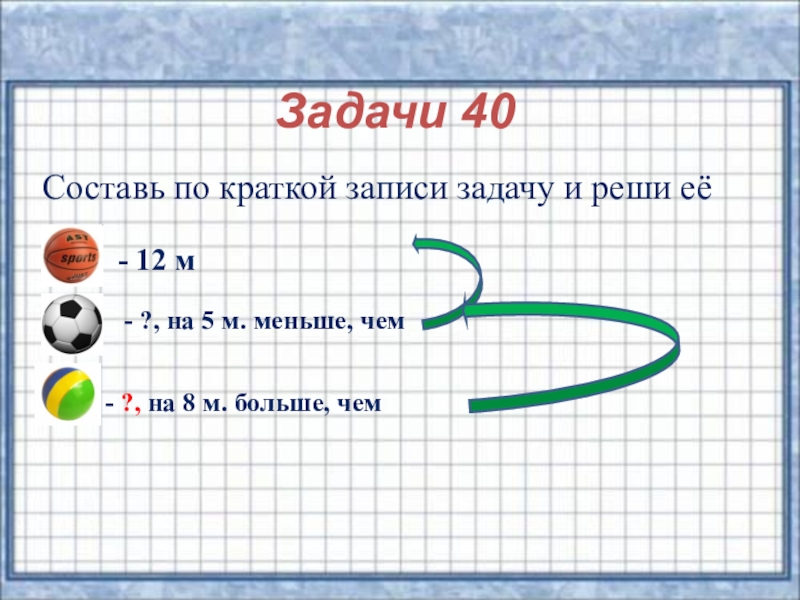 Задачи 40

Составь по краткой записи задачу и реши её

AST sports

- 12 м

- ?, на 5 м. меньше, чем

- ?, на 8 м. больше, чем